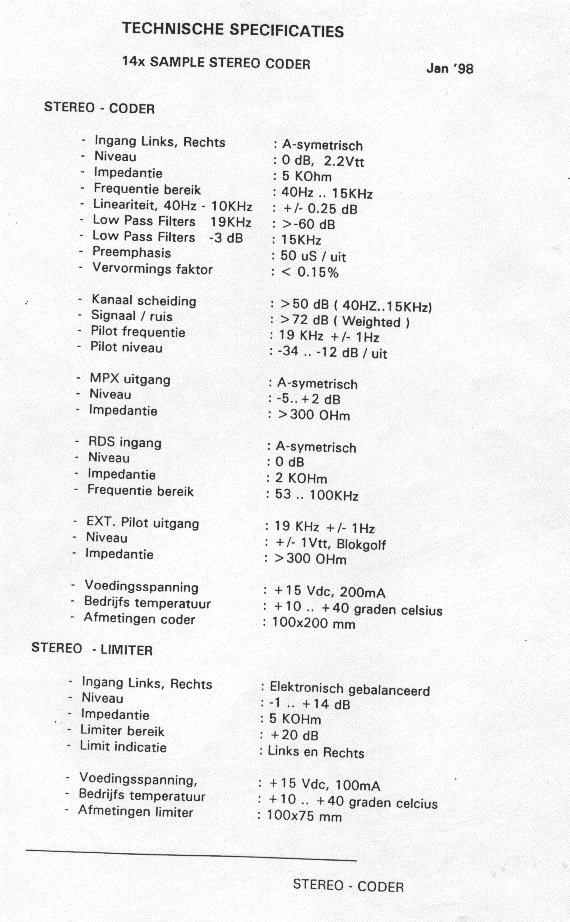 TECHNISCHE SPECIFICATIES

14x SAMPLE STEREO CODER

Jan '98

STEREO - CODER

- Ingang Links, Rechts : A-symetrisch
- Niveau : 0 dB, 2.2Vtt
- Impedantie : 5 KOhm
- Frequentie bereik : 40Hz .. 15KHz
- Lineariteit, 40Hz - 10KHz : +/- 0.25 dB
- Low Pass Filters 19KHz : >-60 dB
- Low Pass Filters -3 dB : 15KHz
- Preemphasis : 50 uS / uit
- Vervormings faktor : < 0.15%

- Kanaal scheiding : >50 dB ( 40HZ..15KHz)
- Signaal / ruis : >72 dB ( Weighted )
- Pilot frequentie : 19 KHz +/- 1Hz
- Pilot niveau : -34 .. -12 dB / uit

- MPX uitgang : A-symetrisch
- Niveau : -5.. +2 dB
- Impedantie : >300 OHm

- RDS ingang : A-symetrisch
- Niveau : 0 dB
- Impedantie : 2 KOHm
- Frequentie bereik : 53 .. 100KHz

- EXT. Pilot uitgang : 19 KHz +/- 1Hz
- Niveau : +/- 1Vtt, Blokgolf
- Impedantie : >300 OHm

- Voedingsspanning : +15 Vdc, 200mA
- Bedrijfs temperatuur : +10 .. +40 graden celsius
- Afmetingen coder : 100x200 mm

STEREO - LIMITER

- Ingang Links, Rechts : Elektronisch gebalanceerd
- Niveau : -1 .. +14 dB
- Impedantie : 5 KOHm
- Limiter bereik : +20 dB
- Limit indicatie : Links en Rechts

- Voedingsspanning, : +15 Vdc, 100mA
- Bedrijfs temperatuur : +10 .. +40 graden celcius
- Afmetingen limiter : 100x75 mm

STEREO - CODER